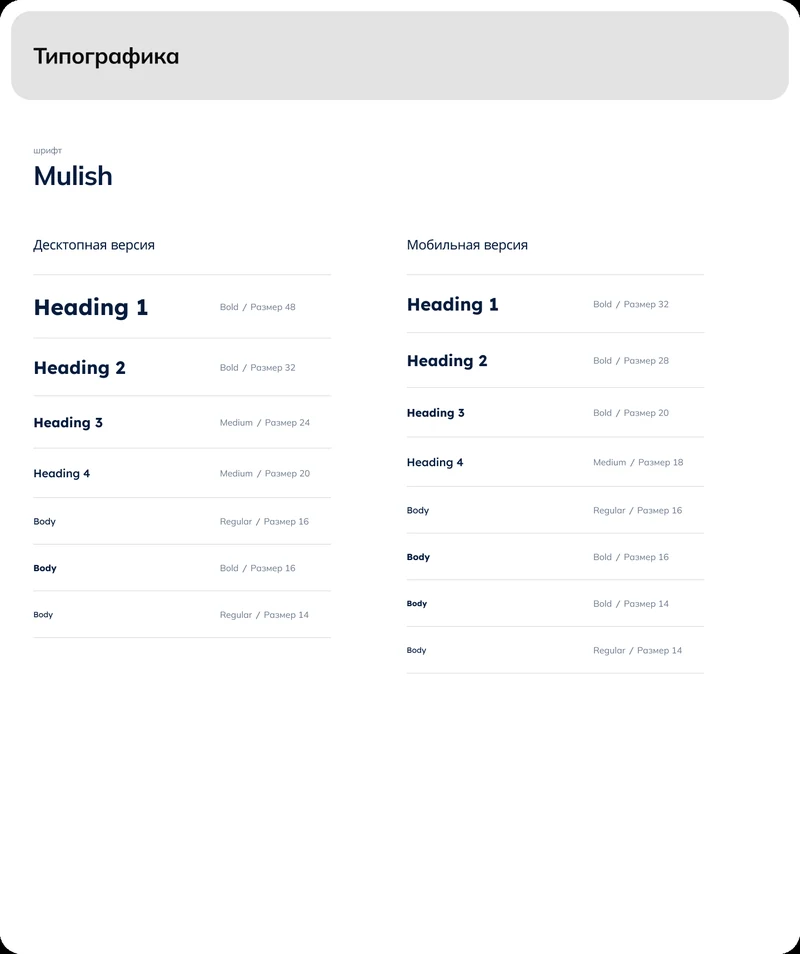 Типографика

шрифт

Mulish

Десктопная версия

Heading 1 Bold / Размер 48

Heading 2 Bold / Размер 32

Heading 3 Medium / Размер 24

Heading 4 Medium / Размер 20

Body Regular / Размер 16

Body Bold / Размер 16

Body Regular / Размер 14

Мобильная версия

Heading 1 Bold / Размер 32

Heading 2 Bold / Размер 28

Heading 3 Bold / Размер 20

Heading 4 Medium / Размер 18

Body Regular / Размер 16

Body Bold / Размер 16

Body Bold / Размер 14

Body Regular / Размер 14